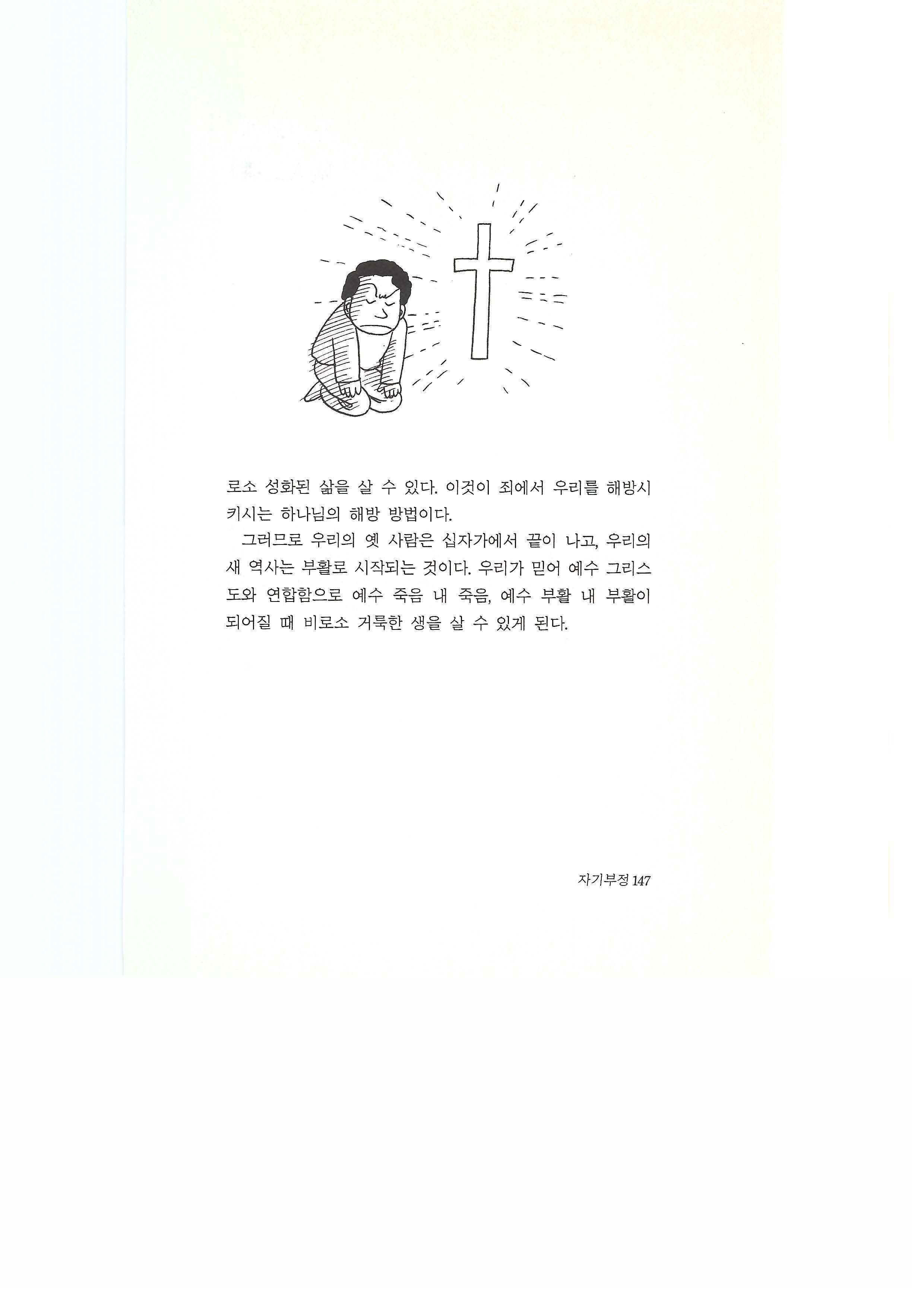 로소 성화된 삶을 살 수 있다. 이것이 죄에서 우리를 해방시키시는 하나님의 해방 방법이다.

그러므로 우리의 옛 사람은 십자가에서 끝이 나고, 우리의 새 역사는 부활로 시작되는 것이다. 우리가 믿어 예수 그리스도와 연합함으로 예수 죽음 내 죽음, 예수 부활 내 부활이 되어질 때 비로소 거룩한 생을 살 수 있게 된다.

자기부정 147